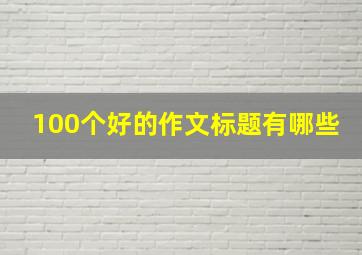 100个好的作文标题有哪些